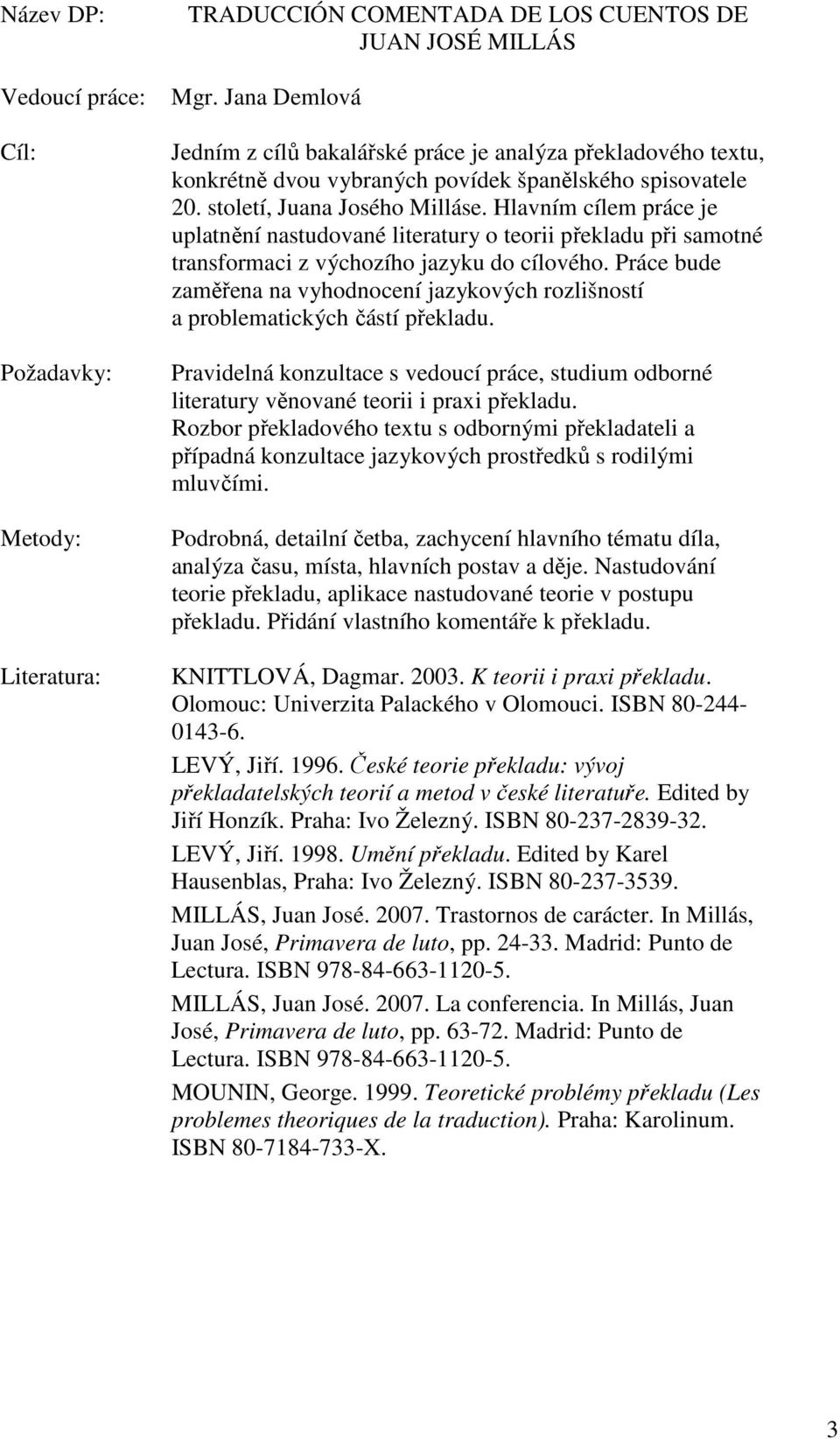 Název DP: TRADUCCIÓN COMENTADA DE LOS CUENTOS DE JUAN JOSÉ MILLÁS

Vedoucí práce: Mgr. Jana Demlová

Cíl: Jedním z cílů bakalářské práce je analýza překladového textu, konkrétně dvou vybraných povídek španělského spisovatele 20. století, Juana Josého Milláse. Hlavním cílem práce je uplatnění nastudované literatury o teorii překladu při samotné transformaci z výchozího jazyku do cílového. Práce bude zaměřena na vyhodnocení jazykových rozlišností a problematických částí překladu.

Požadavky: Pravidelná konzultace s vedoucí práce, studium odborné literatury věnované teorii i praxi překladu. Rozbor překladového textu s odbornými překladateli a případná konzultace jazykových prostředků s rodilými mluvčími.

Metody: Podrobná, detailní četba, zachycení hlavního tématu díla, analýza času, místa, hlavních postav a děje. Nastudování teorie překladu, aplikace nastudované teorie v postupu překladu. Přidání vlastního komentáře k překladu.

Literatura: KNITTLOVÁ, Dagmar. 2003. K teorii i praxi překladu. Olomouc: Univerzita Palackého v Olomouci. ISBN 80-244-0143-6.

LEVÝ, Jiří. 1996. České teorie překladu: vývoj překladatelských teorií a metod v české literatuře. Edited by Jiří Honzík. Praha: Ivo Železný. ISBN 80-237-2839-32.

LEVÝ, Jiří. 1998. Umění překladu. Edited by Karel Hausenblas, Praha: Ivo Železný. ISBN 80-237-3539.

MILLÁS, Juan José. 2007. Trastornos de carácter. In Millás, Juan José, Primavera de luto, pp. 24-33. Madrid: Punto de Lectura. ISBN 978-84-663-1120-5.

MILLÁS, Juan José. 2007. La conferencia. In Millás, Juan José, Primavera de luto, pp. 63-72. Madrid: Punto de Lectura. ISBN 978-84-663-1120-5.

MOUNIN, George. 1999. Teoretické problémy překladu (Les problemes theoriques de la traduction). Praha: Karolinum. ISBN 80-7184-733-X.

3